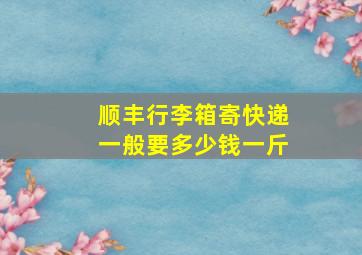 顺丰行李箱寄快递
一般要多少钱一斤